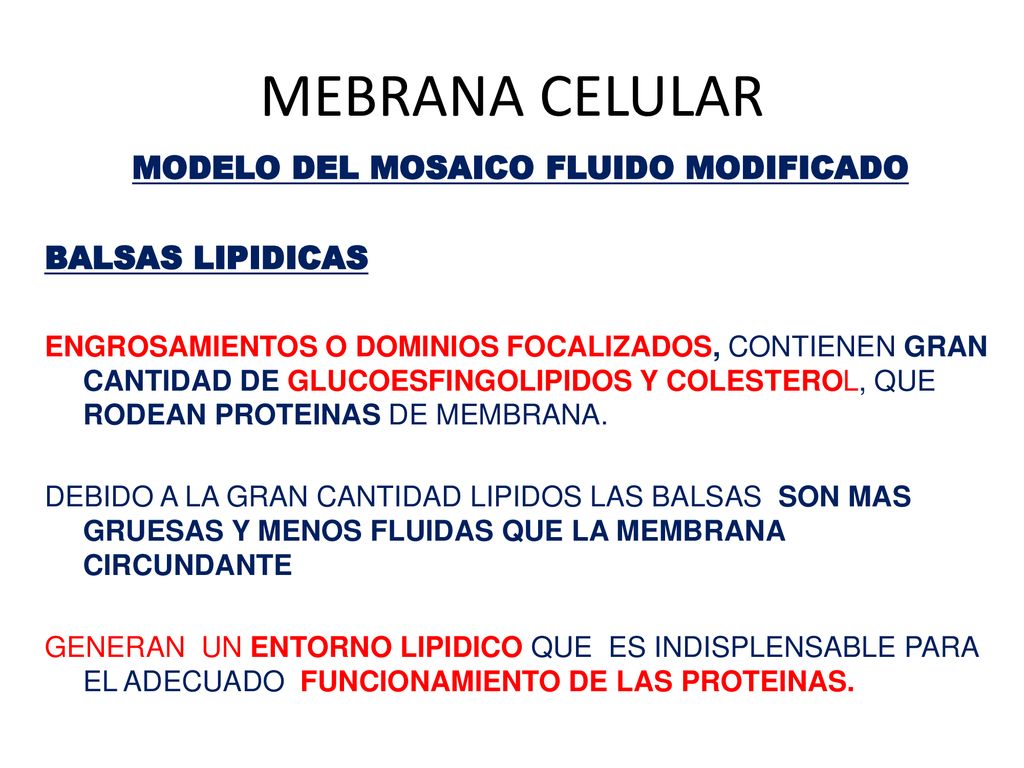 MEBRANA CELULAR

MODELO DEL MOSAICO FLUIDO MODIFICADO

BALSAS LIPIDICAS

ENGROSAMIENTOS O DOMINIOS FOCALIZADOS, CONTIENEN GRAN CANTIDAD DE GLUCOESFINGOLIPIDOS Y COLESTEROL, QUE RODEAN PROTEINAS DE MEMBRANA.

DEBIDO A LA GRAN CANTIDAD LIPIDOS LAS BALSAS SON MAS GRUESAS Y MENOS FLUIDAS QUE LA MEMBRANA CIRCUNDANTE

GENERAN UN ENTORNO LIPIDICO QUE ES INDISPLENSABLE PARA EL ADECUADO FUNCIONAMIENTO DE LAS PROTEINAS.